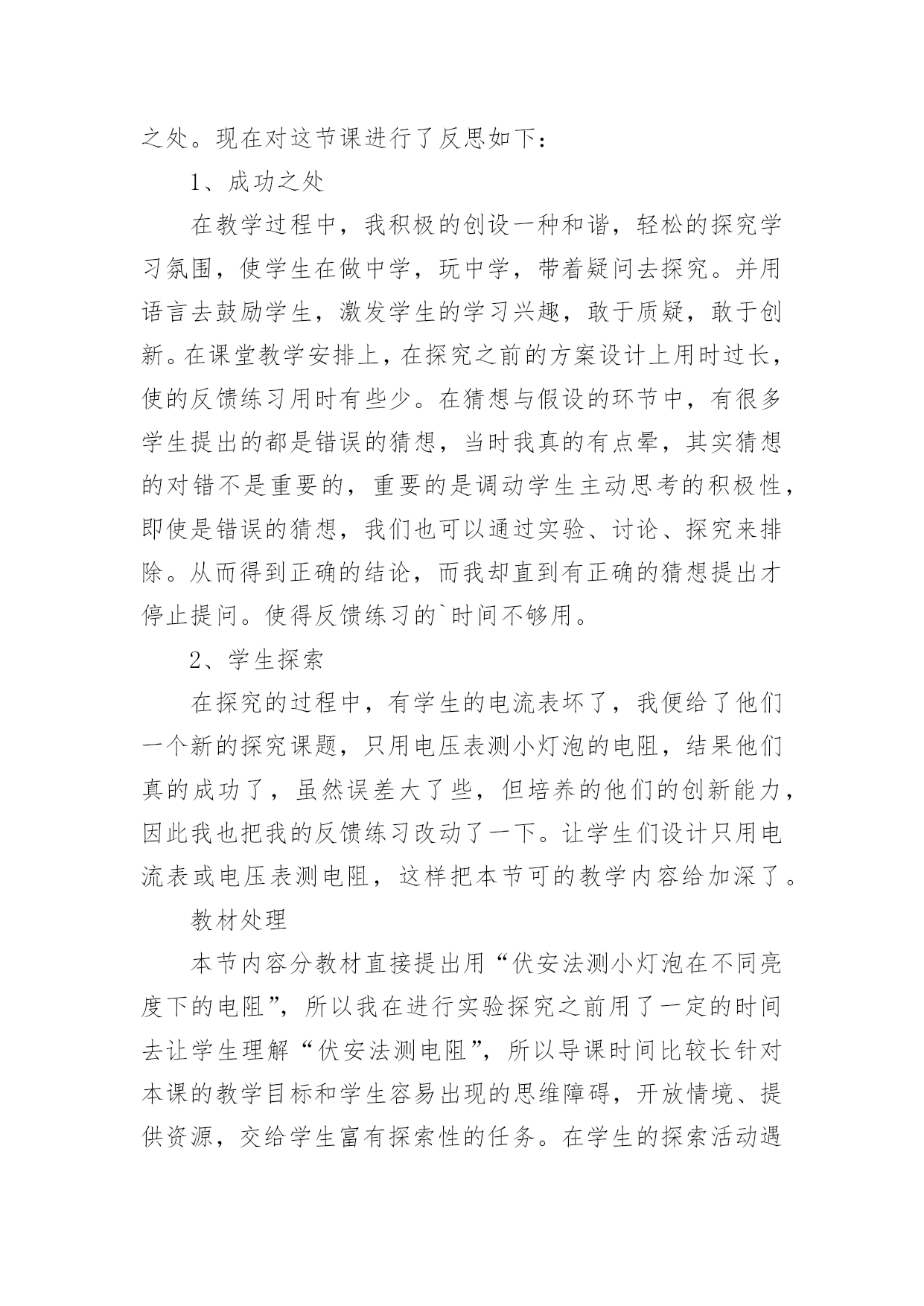 之处。现在对这节课进行了反思如下：

1、成功之处

在教学过程中，我积极的创设一种和谐，轻松的探究学习氛围，使学生在做中学，玩中学，带着疑问去探究。并用语言去鼓励学生，激发学生的学习兴趣，敢于质疑，敢于创新。在课堂教学安排上，在探究之前的方案设计上用时过长，使的反馈练习用时有些少。在猜想与假设的环节中，有很多学生提出的都是错误的猜想，当时我真的有点晕，其实猜想的对错不是重要的，重要的是调动学生主动思考的积极性，即使是错误的猜想，我们也可以通过实验、讨论、探究来排除。从而得到正确的结论，而我却直到有正确的猜想提出才停止提问。使得反馈练习的`时间不够用。

2、学生探索

在探究的过程中，有学生的电流表坏了，我便给了他们一个新的探究课题，只用电压表测小灯泡的电阻，结果他们真的成功了，虽然误差大了些，但培养的他们的创新能力，因此我也把我的反馈练习改动了一下。让学生们设计只用电流表或电压表测电阻，这样把本节可的教学内容给加深了。

教材处理

本节内容分教材直接提出用“伏安法测小灯泡在不同亮度下的电阻”，所以我在进行实验探究之前用了一定的时间去让学生理解“伏安法测电阻”，所以导课时间比较长针对本课的教学目标和学生容易出现的思维障碍，开放情境、提供资源，交给学生富有探索性的任务。在学生的探索活动遇